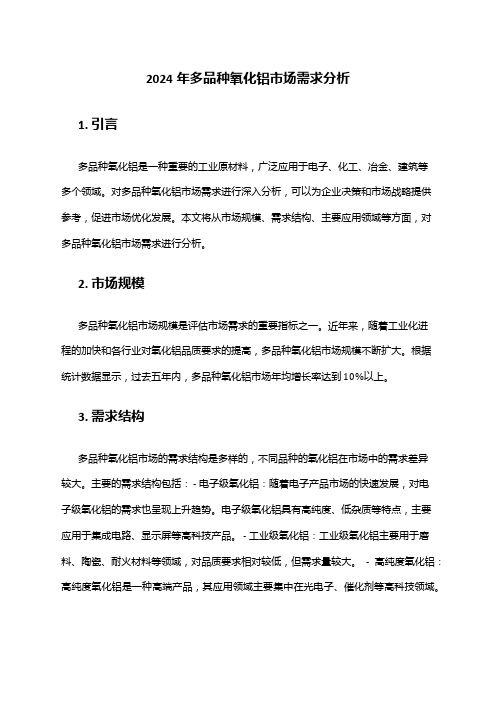 2024 年多品种氧化铝市场需求分析

1. 引言

多品种氧化铝是一种重要的工业原材料，广泛应用于电子、化工、冶金、建筑等多个领域。对多品种氧化铝市场需求进行深入分析，可以为企业决策和市场战略提供参考，促进市场优化发展。本文将从市场规模、需求结构、主要应用领域等方面，对多品种氧化铝市场需求进行分析。

2. 市场规模

多品种氧化铝市场规模是评估市场需求的重要指标之一。近年来，随着工业化进程的加快和各行业对氧化铝品质要求的提高，多品种氧化铝市场规模不断扩大。根据统计数据显示，过去五年内，多品种氧化铝市场年均增长率达到 10%以上。

3. 需求结构

多品种氧化铝市场的需求结构是多样的，不同品种的氧化铝在市场中的需求差异较大。主要的需求结构包括：- 电子级氧化铝：随着电子产品市场的快速发展，对电子级氧化铝的需求也呈现上升趋势。电子级氧化铝具有高纯度、低杂质等特点，主要应用于集成电路、显示屏等高科技产品。 - 工业级氧化铝：工业级氧化铝主要用于磨料、陶瓷、耐火材料等领域，对品质要求相对较低，但需求量较大。 - 高纯度氧化铝：高纯度氧化铝是一种高端产品，其应用领域主要集中在光电子、催化剂等高科技领域。